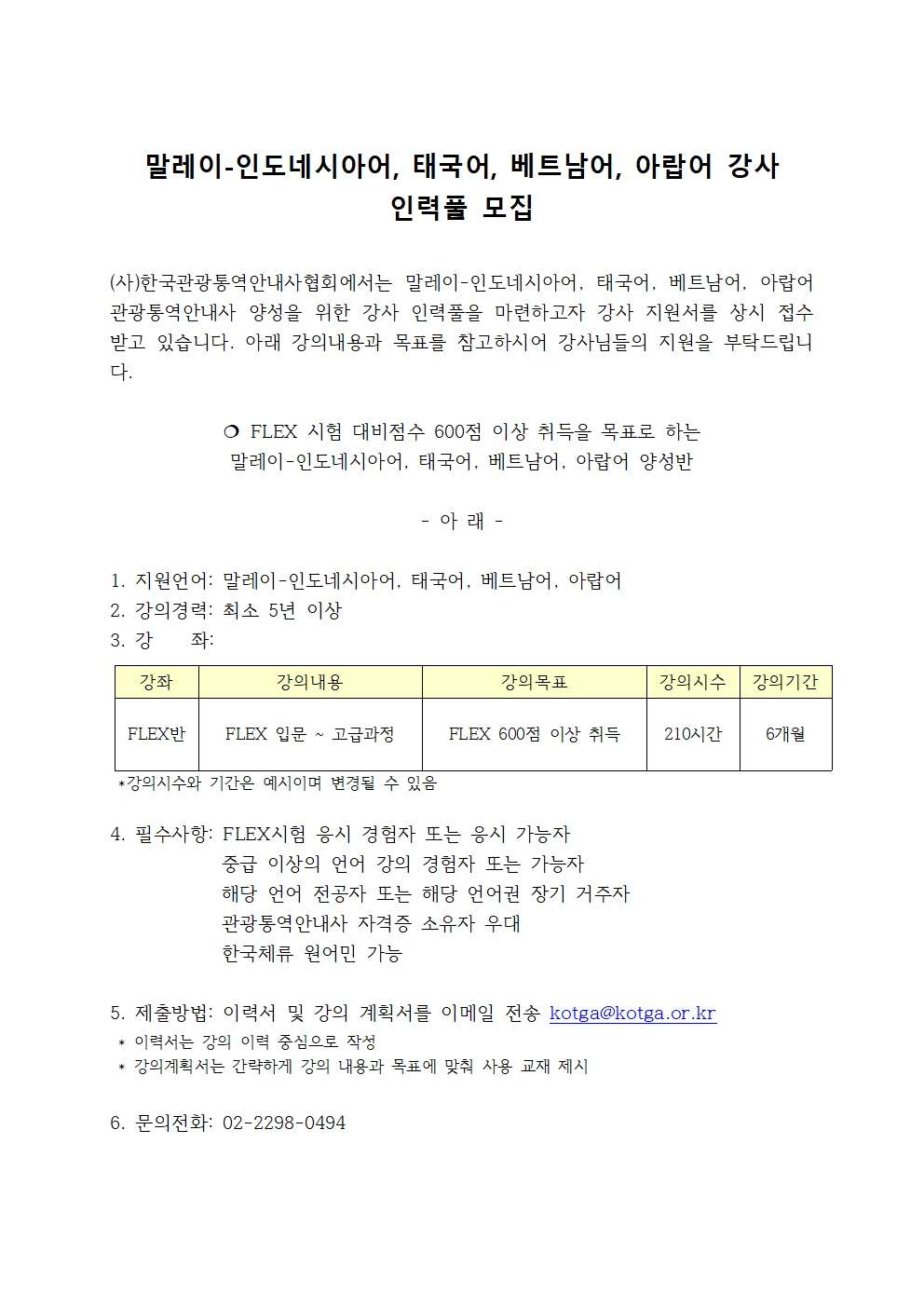 말레이-인도네시아어, 태국어, 베트남어, 아랍어 강사
인력풀 모집

(사)한국관광통역안내사협회에서는 말레이-인도네시아어, 태국어, 베트남어, 아랍어 관광통역안내사 양성을 위한 강사 인력풀을 마련하고자 강사 지원서를 상시 접수 받고 있습니다. 아래 강의내용과 목표를 참고하시어 강사님들의 지원을 부탁드립니다.

❍ FLEX 시험 대비점수 600점 이상 취득을 목표로 하는
말레이-인도네시아어, 태국어, 베트남어, 아랍어 양성반

- 아 래 -

1. 지원언어: 말레이-인도네시아어, 태국어, 베트남어, 아랍어
2. 강의경력: 최소 5년 이상
3. 강 좌:

| 강좌 | 강의내용 | 강의목표 | 강의시수 | 강의기간 |
|---|---|---|---|---|
| FLEX반 | FLEX 입문 ~ 고급과정 | FLEX 600점 이상 취득 | 210시간 | 6개월 |

*강의시수와 기간은 예시이며 변경될 수 있음

4. 필수사항: FLEX시험 응시 경험자 또는 응시 가능자
중급 이상의 언어 강의 경험자 또는 가능자
해당 언어 전공자 또는 해당 언어권 장기 거주자
관광통역안내사 자격증 소유자 우대
한국체류 원어민 가능

5. 제출방법: 이력서 및 강의 계획서를 이메일 전송 kotga@kotga.or.kr
* 이력서는 강의 이력 중심으로 작성
* 강의계획서는 간략하게 강의 내용과 목표에 맞춰 사용 교재 제시

6. 문의전화: 02-2298-0494